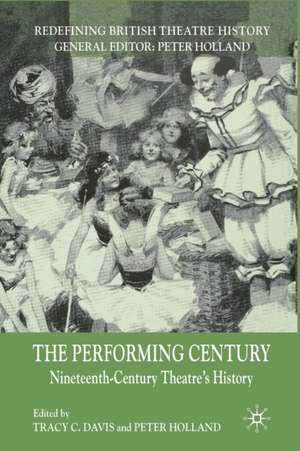 REDEFINING BRITISH THEATRE HISTORY
GENERAL EDITOR: PETER HOLLAND

THE PERFORMING CENTURY

Nineteenth-Century Theatre's History

Edited by
TRACY C. DAVIS and PETER HOLLAND